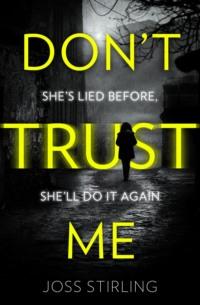 DON'T

SHE'S LIED BEFORE,

TRUST

SHE'LL DO IT AGAIN

ME

JOSS STIRLING